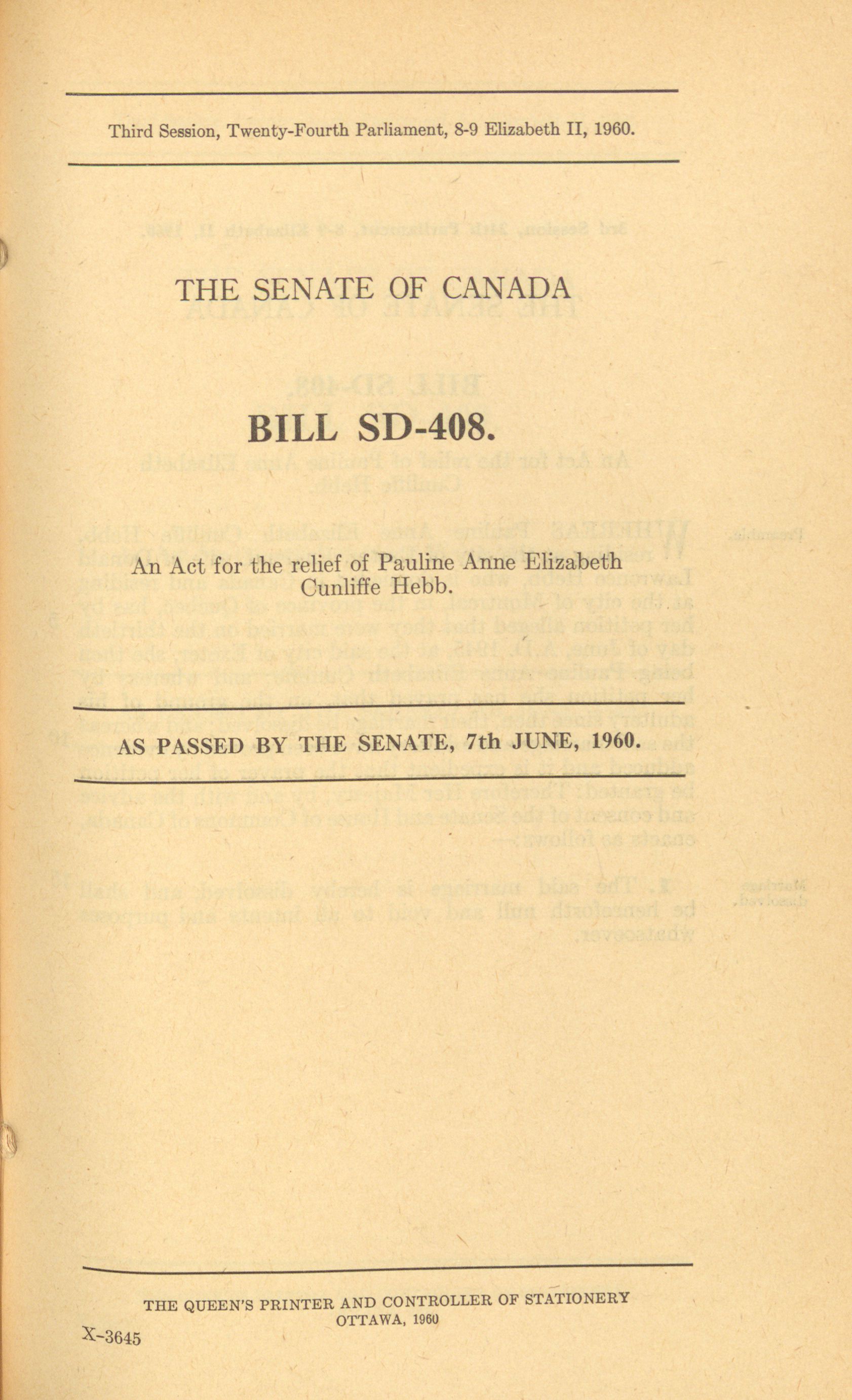 Third Session, Twenty-Fourth Parliament, 8-9 Elizabeth II, 1960.

THE SENATE OF CANADA

BILL SD-408.

An Act for the relief of Pauline Anne Elizabeth Cunliffe Hebb.

AS PASSED BY THE SENATE, 7th JUNE, 1960.

THE QUEEN'S PRINTER AND CONTROLLER OF STATIONERY
OTTAWA, 1960

X-3645